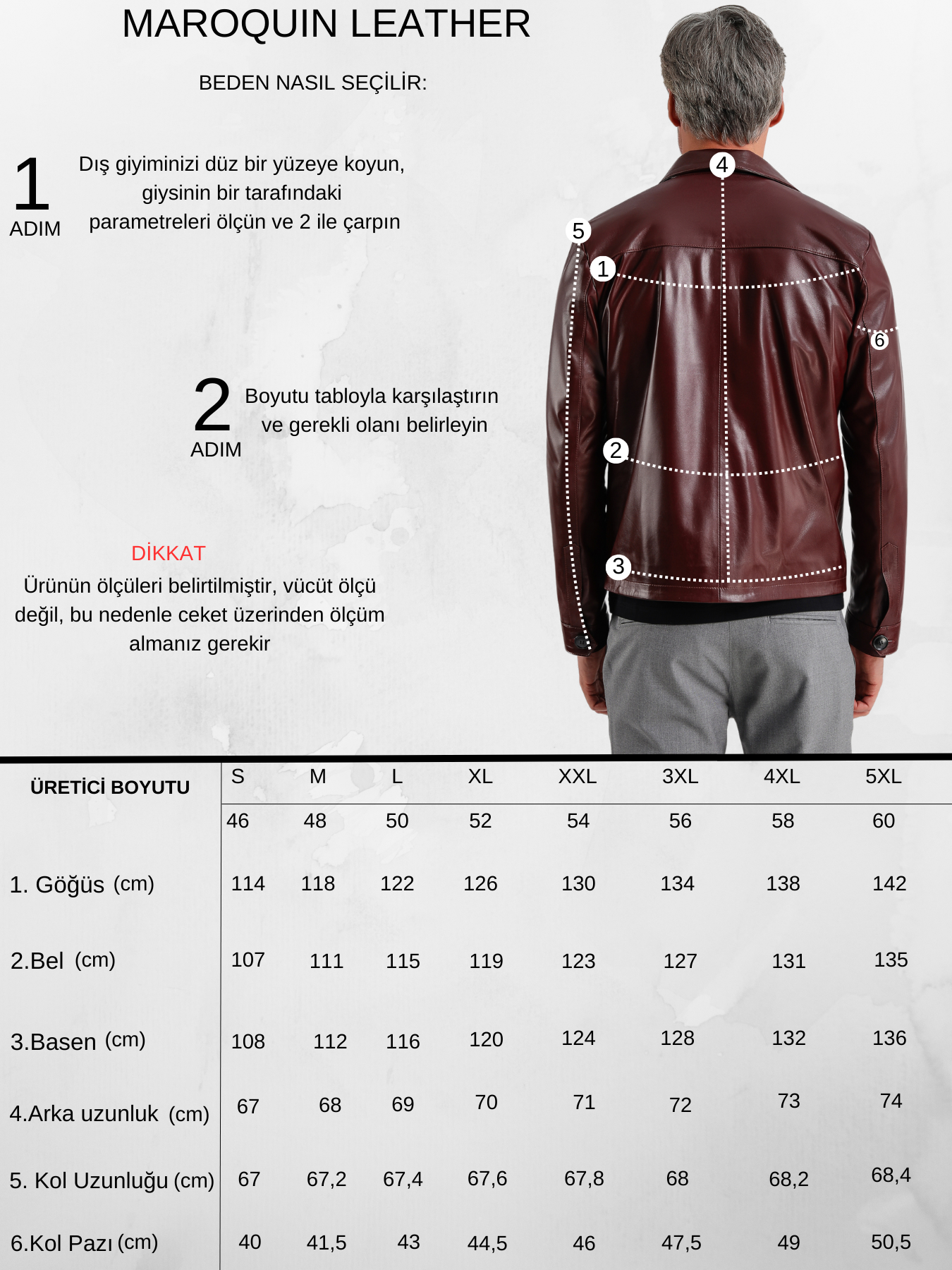 MAROQUIN LEATHER

BEDEN NASIL SEÇİLİR:

1 ADIM

Dış giyiminizi düz bir yüzeye koyun, giysinin bir tarafındaki parametreleri ölçün ve 2 ile çarpın

2 ADIM

Boyutu tabloyla karşılaştırın ve gerekli olanı belirleyin

DİKKAT

Ürünün ölçüleri belirtilmiştir, vücüt ölçü değil, bu nedenle ceket üzerinden ölçüm almanız gerekir

4
5
1
6
2
3

| ÜRETİCİ BOYUTU | S | M | L | XL | XXL | 3XL | 4XL | 5XL |
|---|---|---|---|---|---|---|---|---|
| | 46 | 48 | 50 | 52 | 54 | 56 | 58 | 60 |
| 1. Göğüs (cm) | 114 | 118 | 122 | 126 | 130 | 134 | 138 | 142 |
| 2.Bel (cm) | 107 | 111 | 115 | 119 | 123 | 127 | 131 | 135 |
| 3.Basen (cm) | 108 | 112 | 116 | 120 | 124 | 128 | 132 | 136 |
| 4.Arka uzunluk (cm) | 67 | 68 | 69 | 70 | 71 | 72 | 73 | 74 |
| 5. Kol Uzunluğu (cm) | 67 | 67,2 | 67,4 | 67,6 | 67,8 | 68 | 68,2 | 68,4 |
| 6.Kol Pazı (cm) | 40 | 41,5 | 43 | 44,5 | 46 | 47,5 | 49 | 50,5 |